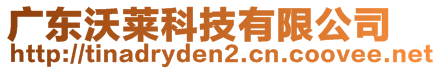 广东沃莱科技有限公司
http://tinadryden2.cn.coovee.net